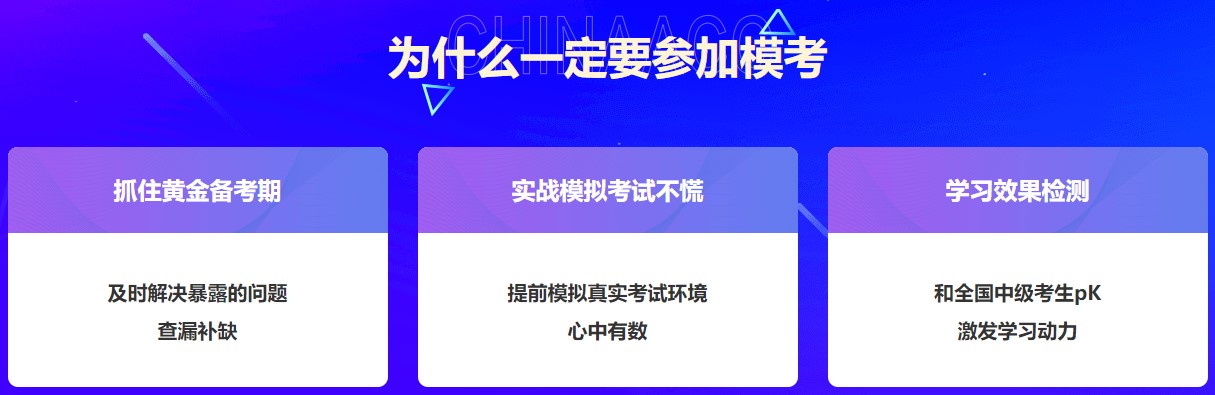 CHINAACC

为什么一定要参加模考

抓住黄金备考期

及时解决暴露的问题
查漏补缺

实战模拟考试不慌

提前模拟真实考试环境
心中有数

学习效果检测

和全国中级考生pK
激发学习动力